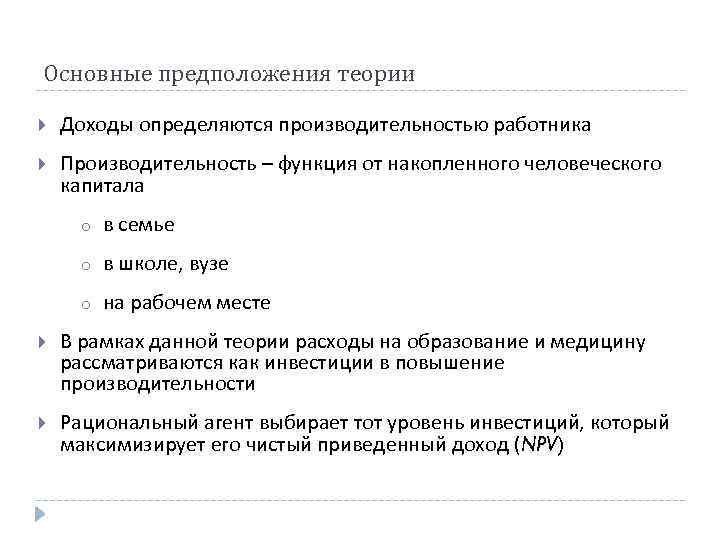 Основные предположения теории

Доходы определяются производительностью работника

Производительность – функция от накопленного человеческого капитала

в семье

в школе, вузе

на рабочем месте

В рамках данной теории расходы на образование и медицину рассматриваются как инвестиции в повышение производительности

Рациональный агент выбирает тот уровень инвестиций, который максимизирует его чистый приведенный доход (NPV)